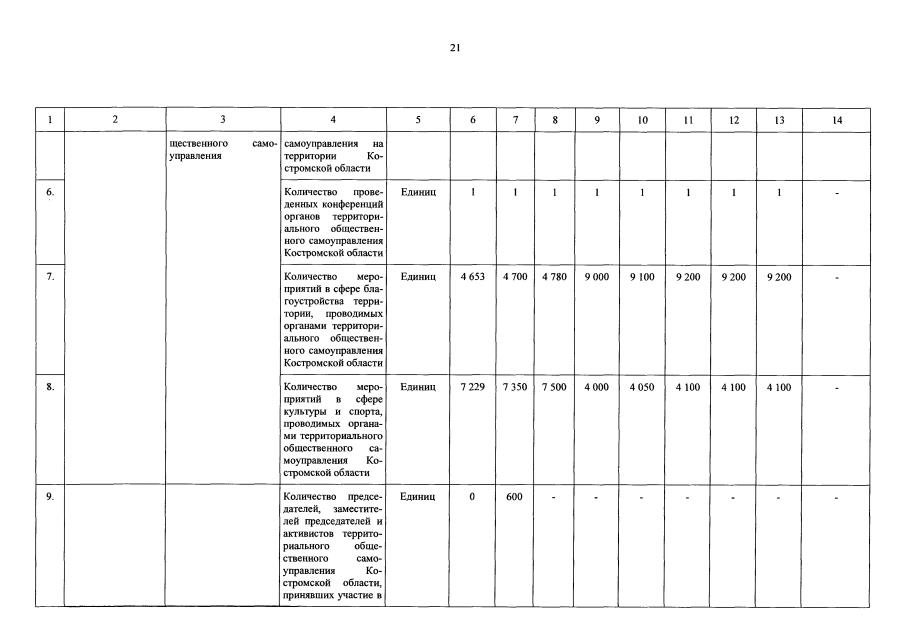 21

| 1 | 2 | 3 | 4 | 5 | 6 | 7 | 8 | 9 | 10 | 11 | 12 | 13 | 14 |
|---|---|---|---|---|---|---|---|---|---|---|---|---|---|
| | | щественного самоуправления | самоуправления на территории Костромской области | | | | | | | | | | |
| 6. | | | Количество проведенных конференций органов территориального общественного самоуправления Костромской области | Единиц | 1 | 1 | 1 | 1 | 1 | 1 | 1 | 1 | - |
| 7. | | | Количество мероприятий в сфере благоустройства территории, проводимых органами территориального общественного самоуправления Костромской области | Единиц | 4 653 | 4 700 | 4 780 | 9 000 | 9 100 | 9 200 | 9 200 | 9 200 | - |
| 8. | | | Количество мероприятий в сфере культуры и спорта, проводимых органами территориального общественного самоуправления Костромской области | Единиц | 7 229 | 7 350 | 7 500 | 4 000 | 4 050 | 4 100 | 4 100 | 4 100 | - |
| 9. | | | Количество председателей, заместителей председателей и активистов территориального общественного самоуправления Костромской области, принявших участие в | Единиц | 0 | 600 | - | - | - | - | - | - | - |